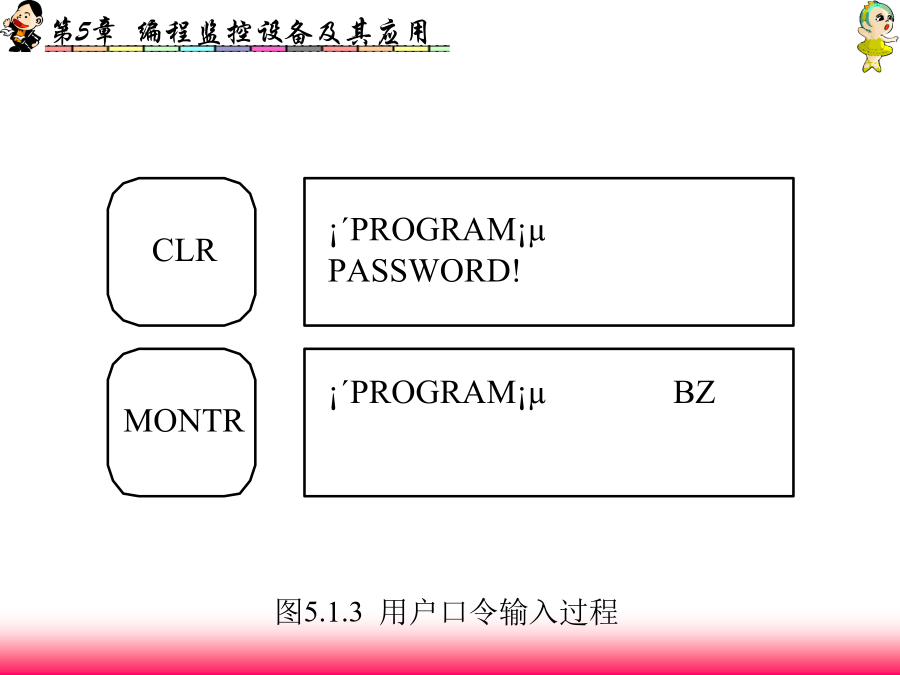 第5章 编程监控设备及其应用

CLR

¡´PROGRAM¡µ PASSWORD!

MONTR

¡´PROGRAM¡µ BZ

图5.1.3 用户口令输入过程